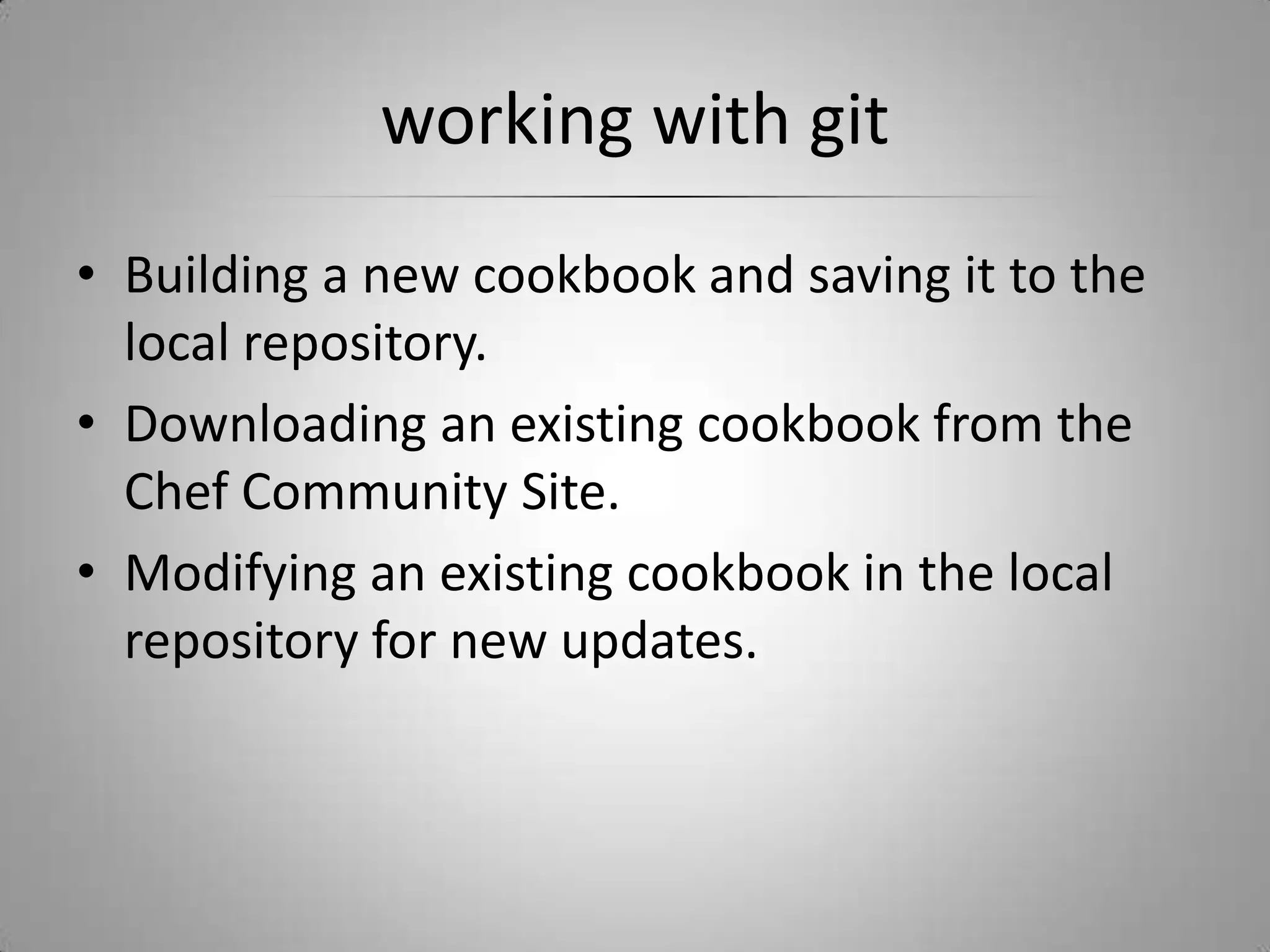 working with git

• Building a new cookbook and saving it to the local repository.
• Downloading an existing cookbook from the Chef Community Site.
• Modifying an existing cookbook in the local repository for new updates.